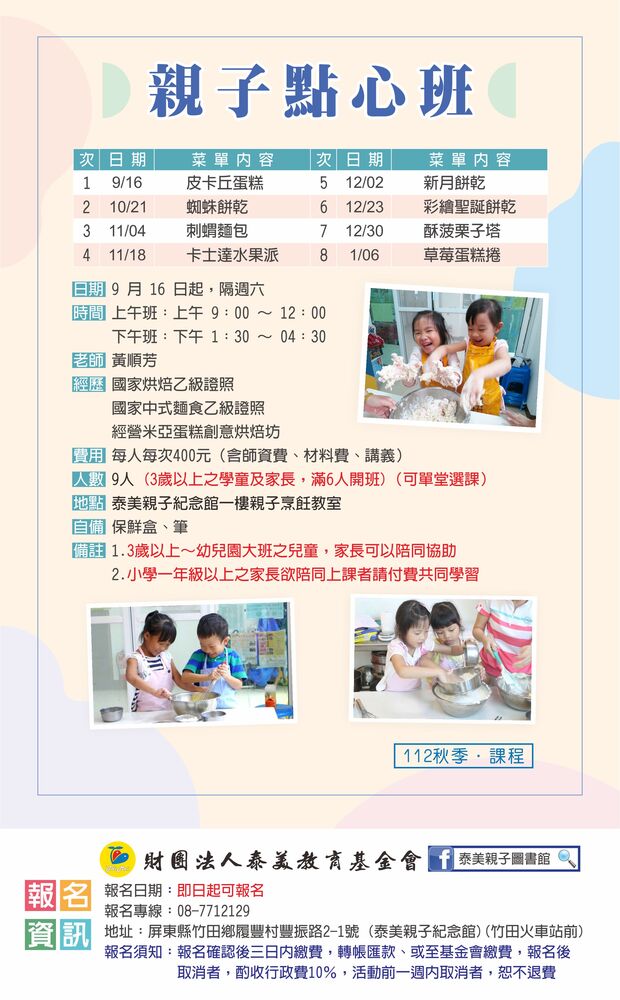 親子點心班

| 次 | 日期 | 菜單內容 | 次 | 日期 | 菜單內容 |
|---|---|---|---|---|---|
| 1 | 9/16 | 皮卡丘蛋糕 | 5 | 12/02 | 新月餅乾 |
| 2 | 10/21 | 蜘蛛餅乾 | 6 | 12/23 | 彩繪聖誕餅乾 |
| 3 | 11/04 | 刺蝟麵包 | 7 | 12/30 | 酥菠栗子塔 |
| 4 | 11/18 | 卡士達水果派 | 8 | 1/06 | 草莓蛋糕捲 |

日期 9 月 16 日起，隔週六
時間 上午班：上午 9：00 ～ 12：00
下午班：下午 1：30 ～ 04：30
老師 黃順芳
經歷 國家烘焙乙級證照
國家中式麵食乙級證照
經營米亞蛋糕創意烘焙坊
費用 每人每次400元（含師資費、材料費、講義）
人數 9人（3歲以上之學童及家長，滿6人開班）（可單堂選課）
地點 泰美親子紀念館一樓親子烹飪教室
自備 保鮮盒、筆
備註 1.3歲以上～幼兒園大班之兒童，家長可以陪同協助
2.小學一年級以上之家長欲陪同上課者請付費共同學習

112秋季．課程

財團法人泰美教育基金會
泰美親子圖書館

報名資訊
報名日期：即日起可報名
報名專線：08-7712129
地址：屏東縣竹田鄉履豐村豐振路2-1號（泰美親子紀念館）(竹田火車站前)
報名須知：報名確認後三日內繳費，轉帳匯款、或至基金會繳費，報名後取消者，酌收行政費10%，活動前一週內取消者，恕不退費